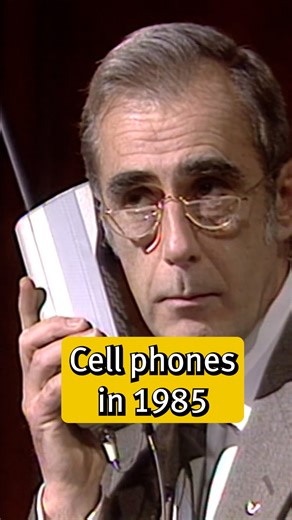 Cell phones in 1985